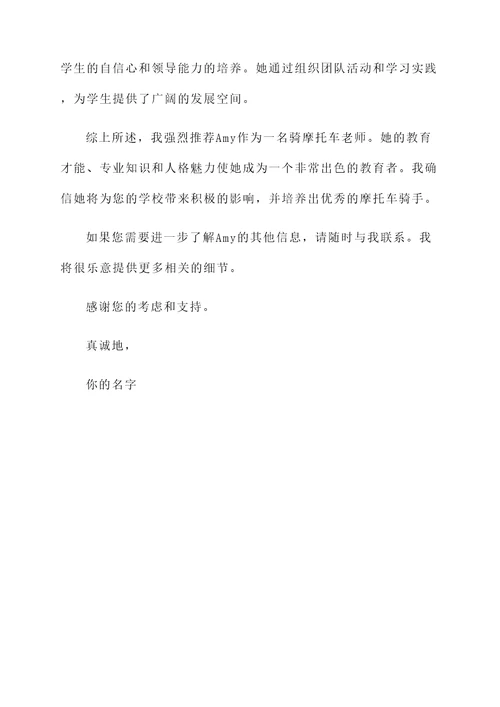 学生的自信心和领导能力的培养。她通过组织团队活动和学习实践，为学生提供了广阔的发展空间。

综上所述，我强烈推荐Amy作为一名骑摩托车老师。她的教育才能、专业知识和人格魅力使她成为一个非常出色的教育者。我确信她将为您的学校带来积极的影响，并培养出优秀的摩托车骑手。

如果您需要进一步了解Amy的其他信息，请随时与我联系。我将很乐意提供更多相关的细节。

感谢您的考虑和支持。

真诚地，

你的名字